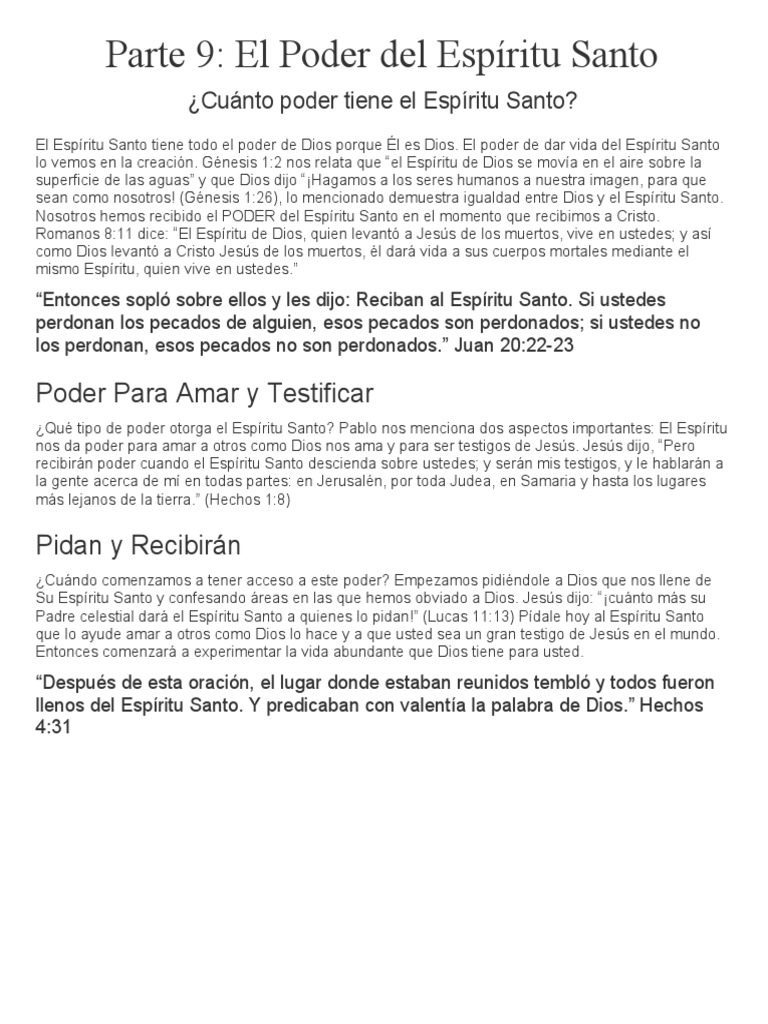 Parte 9: El Poder del Espíritu Santo

¿Cuánto poder tiene el Espíritu Santo?

El Espíritu Santo tiene todo el poder de Dios porque Él es Dios. El poder de dar vida del Espíritu Santo lo vemos en la creación. Génesis 1:2 nos relata que "el Espíritu de Dios se movía en el aire sobre la superficie de las aguas" y que Dios dijo "¡Hagamos a los seres humanos a nuestra imagen, para que sean como nosotros! (Génesis 1:26), lo mencionado demuestra igualdad entre Dios y el Espíritu Santo. Nosotros hemos recibido el PODER del Espíritu Santo en el momento que recibimos a Cristo. Romanos 8:11 dice: "El Espíritu de Dios, quien levantó a Jesús de los muertos, vive en ustedes; y así como Dios levantó a Cristo Jesús de los muertos, él dará vida a sus cuerpos mortales mediante el mismo Espíritu, quien vive en ustedes."

"Entonces sopló sobre ellos y les dijo: Reciban al Espíritu Santo. Si ustedes perdonan los pecados de alguien, esos pecados son perdonados; si ustedes no los perdonan, esos pecados no son perdonados." Juan 20:22-23

Poder Para Amar y Testificar

¿Qué tipo de poder otorga el Espíritu Santo? Pablo nos menciona dos aspectos importantes: El Espíritu nos da poder para amar a otros como Dios nos ama y para ser testigos de Jesús. Jesús dijo, "Pero recibirán poder cuando el Espíritu Santo descienda sobre ustedes; y serán mis testigos, y le hablarán a la gente acerca de mí en todas partes: en Jerusalén, por toda Judea, en Samaria y hasta los lugares más lejanos de la tierra." (Hechos 1:8)

Pidan y Recibirán

¿Cuándo comenzamos a tener acceso a este poder? Empezamos pidiéndole a Dios que nos llene de Su Espíritu Santo y confesando áreas en las que hemos obviado a Dios. Jesús dijo: "¡cuánto más su Padre celestial dará el Espíritu Santo a quienes lo pidan!" (Lucas 11:13) Pídale hoy al Espíritu Santo que lo ayude amar a otros como Dios lo hace y a que usted sea un gran testigo de Jesús en el mundo. Entonces comenzará a experimentar la vida abundante que Dios tiene para usted.

"Después de esta oración, el lugar donde estaban reunidos tembló y todos fueron llenos del Espíritu Santo. Y predicaban con valentía la palabra de Dios." Hechos 4:31